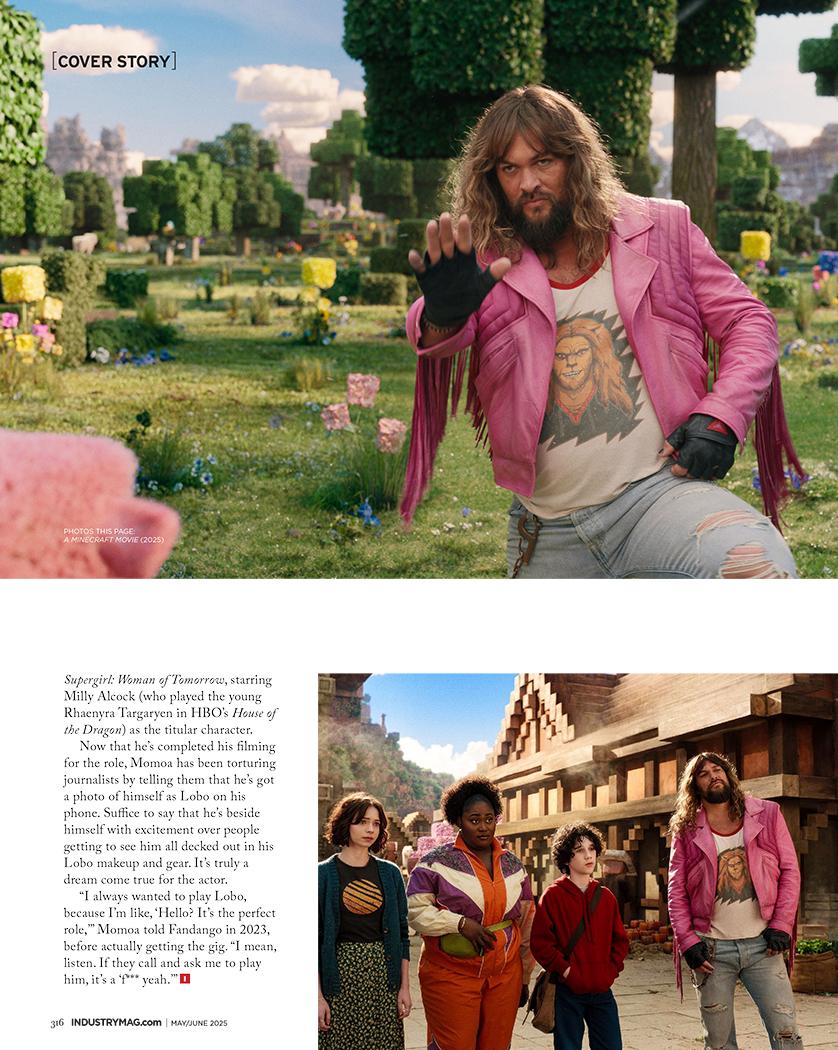 [COVER STORY]

PHOTOS THIS PAGE: A MINECRAFT MOVIE (2025)

Supergirl: Woman of Tomorrow, starring Milly Alcock (who played the young Rhaenyra Targaryen in HBO's House of the Dragon) as the titular character.

Now that he's completed his filming for the role, Momoa has been torturing journalists by telling them that he's got a photo of himself as Lobo on his phone. Suffice to say that he's beside himself with excitement over people getting to see him all decked out in his Lobo makeup and gear. It's truly a dream come true for the actor.

"I always wanted to play Lobo, because I'm like, 'Hello? It's the perfect role,'" Momoa told Fandango in 2023, before actually getting the gig. "I mean, listen. If they call and ask me to play him, it's a 'f*** yeah.'"

316 INDUSTRYMAG.com | MAY/JUNE 2025